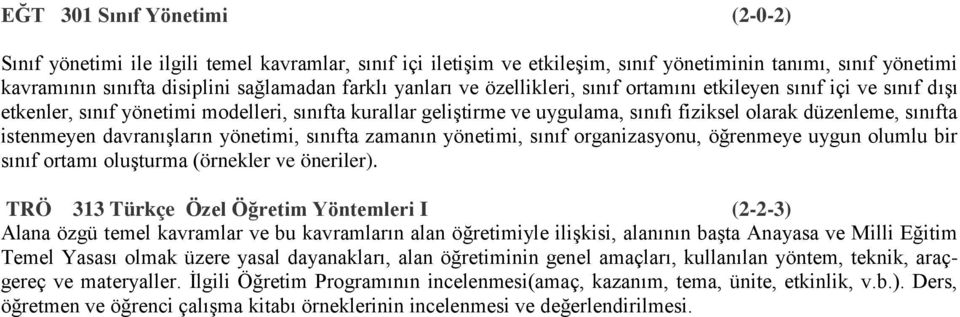 EĞT 301 Sınıf Yönetimi (2-0-2)

Sınıf yönetimi ile ilgili temel kavramlar, sınıf içi iletişim ve etkileşim, sınıf yönetiminin tanımı, sınıf yönetimi kavramının sınıfta disiplini sağlamadan farklı yanları ve özellikleri, sınıf ortamını etkileyen sınıf içi ve sınıf dışı etkenler, sınıf yönetimi modelleri, sınıfta kurallar geliştirme ve uygulama, sınıfı fiziksel olarak düzenleme, sınıfta istenmeyen davranışların yönetimi, sınıfta zamanın yönetimi, sınıf organizasyonu, öğrenmeye uygun olumlu bir sınıf ortamı oluşturma (örnekler ve öneriler).

TRÖ 313 Türkçe Özel Öğretim Yöntemleri I (2-2-3)
Alana özgü temel kavramlar ve bu kavramların alan öğretimiyle ilişkisi, alanının başta Anayasa ve Milli Eğitim Temel Yasası olmak üzere yasal dayanakları, alan öğretiminin genel amaçları, kullanılan yöntem, teknik, araç-gereç ve materyaller. İlgili Öğretim Programının incelenmesi(amaç, kazanım, tema, ünite, etkinlik, v.b.). Ders, öğretmen ve öğrenci çalışma kitabı örneklerinin incelenmesi ve değerlendirilmesi.